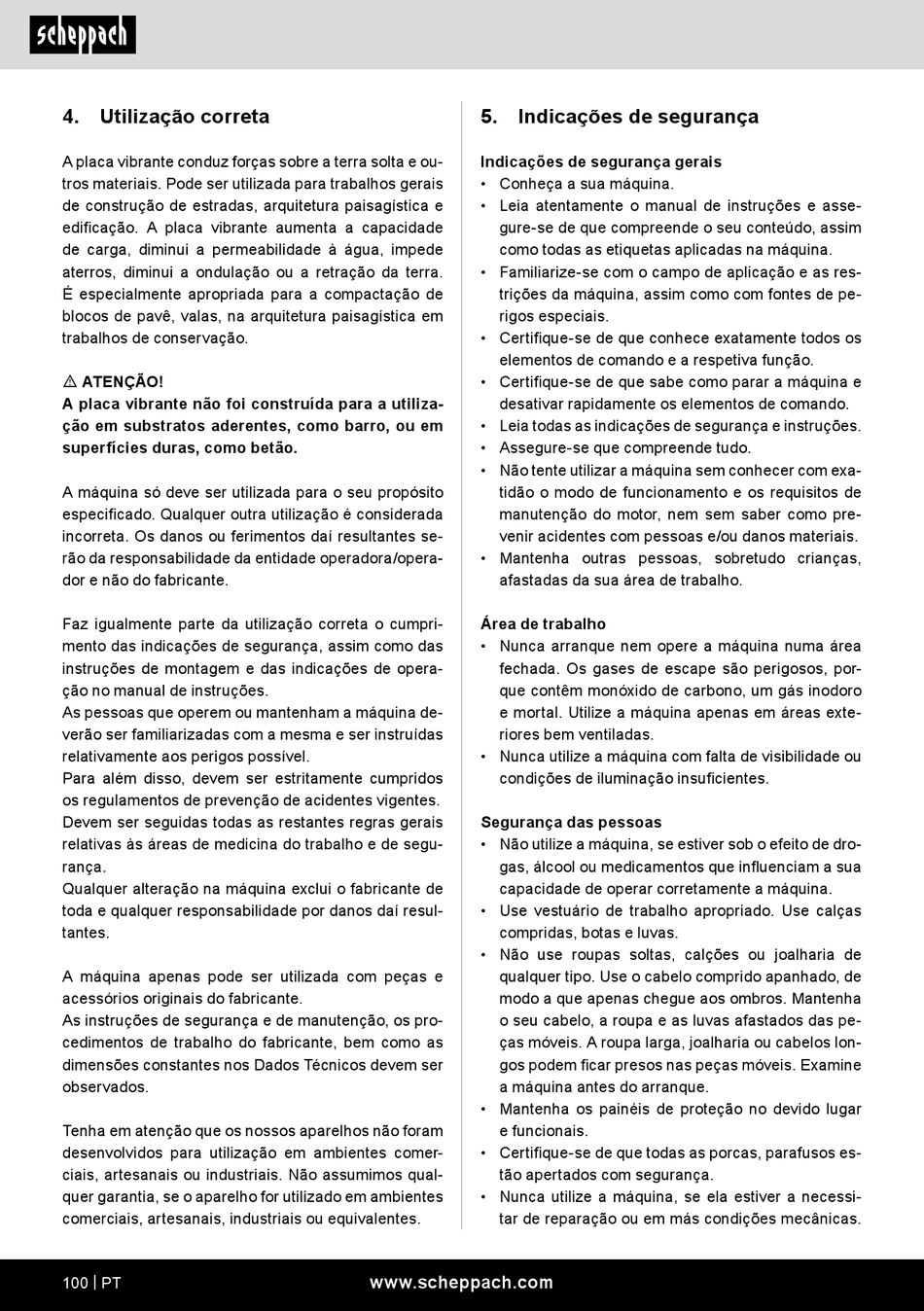 scheppach

4. Utilização correta

A placa vibrante conduz forças sobre a terra solta e outros materiais. Pode ser utilizada para trabalhos gerais de construção de estradas, arquitetura paisagística e edificação. A placa vibrante aumenta a capacidade de carga, diminui a permeabilidade à água, impede aterros, diminui a ondulação ou a retração da terra. É especialmente apropriada para a compactação de blocos de pavê, valas, na arquitetura paisagística em trabalhos de conservação.

⚠ ATENÇÃO!
A placa vibrante não foi construída para a utilização em substratos aderentes, como barro, ou em superfícies duras, como betão.

A máquina só deve ser utilizada para o seu propósito especificado. Qualquer outra utilização é considerada incorreta. Os danos ou ferimentos daí resultantes serão da responsabilidade da entidade operadora/operador e não do fabricante.

Faz igualmente parte da utilização correta o cumprimento das indicações de segurança, assim como das instruções de montagem e das indicações de operação no manual de instruções.
As pessoas que operem ou mantenham a máquina deverão ser familiarizadas com a mesma e ser instruídas relativamente aos perigos possível.
Para além disso, devem ser estritamente cumpridos os regulamentos de prevenção de acidentes vigentes.
Devem ser seguidas todas as restantes regras gerais relativas às áreas de medicina do trabalho e de segurança.
Qualquer alteração na máquina exclui o fabricante de toda e qualquer responsabilidade por danos daí resultantes.

A máquina apenas pode ser utilizada com peças e acessórios originais do fabricante.
As instruções de segurança e de manutenção, os procedimentos de trabalho do fabricante, bem como as dimensões constantes nos Dados Técnicos devem ser observados.

Tenha em atenção que os nossos aparelhos não foram desenvolvidos para utilização em ambientes comerciais, artesanais ou industriais. Não assumimos qualquer garantia, se o aparelho for utilizado em ambientes comerciais, artesanais, industriais ou equivalentes.

5. Indicações de segurança

Indicações de segurança gerais
• Conheça a sua máquina.
• Leia atentamente o manual de instruções e assegure-se de que compreende o seu conteúdo, assim como todas as etiquetas aplicadas na máquina.
• Familiarize-se com o campo de aplicação e as restrições da máquina, assim como com fontes de perigos especiais.
• Certifique-se de que conhece exatamente todos os elementos de comando e a respetiva função.
• Certifique-se de que sabe como parar a máquina e desativar rapidamente os elementos de comando.
• Leia todas as indicações de segurança e instruções.
• Assegure-se que compreende tudo.
• Não tente utilizar a máquina sem conhecer com exatidão o modo de funcionamento e os requisitos de manutenção do motor, nem sem saber como prevenir acidentes com pessoas e/ou danos materiais.
• Mantenha outras pessoas, sobretudo crianças, afastadas da sua área de trabalho.

Área de trabalho
• Nunca arranque nem opere a máquina numa área fechada. Os gases de escape são perigosos, porque contêm monóxido de carbono, um gás inodoro e mortal. Utilize a máquina apenas em áreas exteriores bem ventiladas.
• Nunca utilize a máquina com falta de visibilidade ou condições de iluminação insuficientes.

Segurança das pessoas
• Não utilize a máquina, se estiver sob o efeito de drogas, álcool ou medicamentos que influenciam a sua capacidade de operar corretamente a máquina.
• Use vestuário de trabalho apropriado. Use calças compridas, botas e luvas.
• Não use roupas soltas, calções ou joalharia de qualquer tipo. Use o cabelo comprido apanhado, de modo a que apenas chegue aos ombros. Mantenha o seu cabelo, a roupa e as luvas afastados das peças móveis. A roupa larga, joalharia ou cabelos longos podem ficar presos nas peças móveis. Examine a máquina antes do arranque.
• Mantenha os painéis de proteção no devido lugar e funcionais.
• Certifique-se de que todas as porcas, parafusos estão apertados com segurança.
• Nunca utilize a máquina, se ela estiver a necessitar de reparação ou em más condições mecânicas.

100 | PT www.scheppach.com